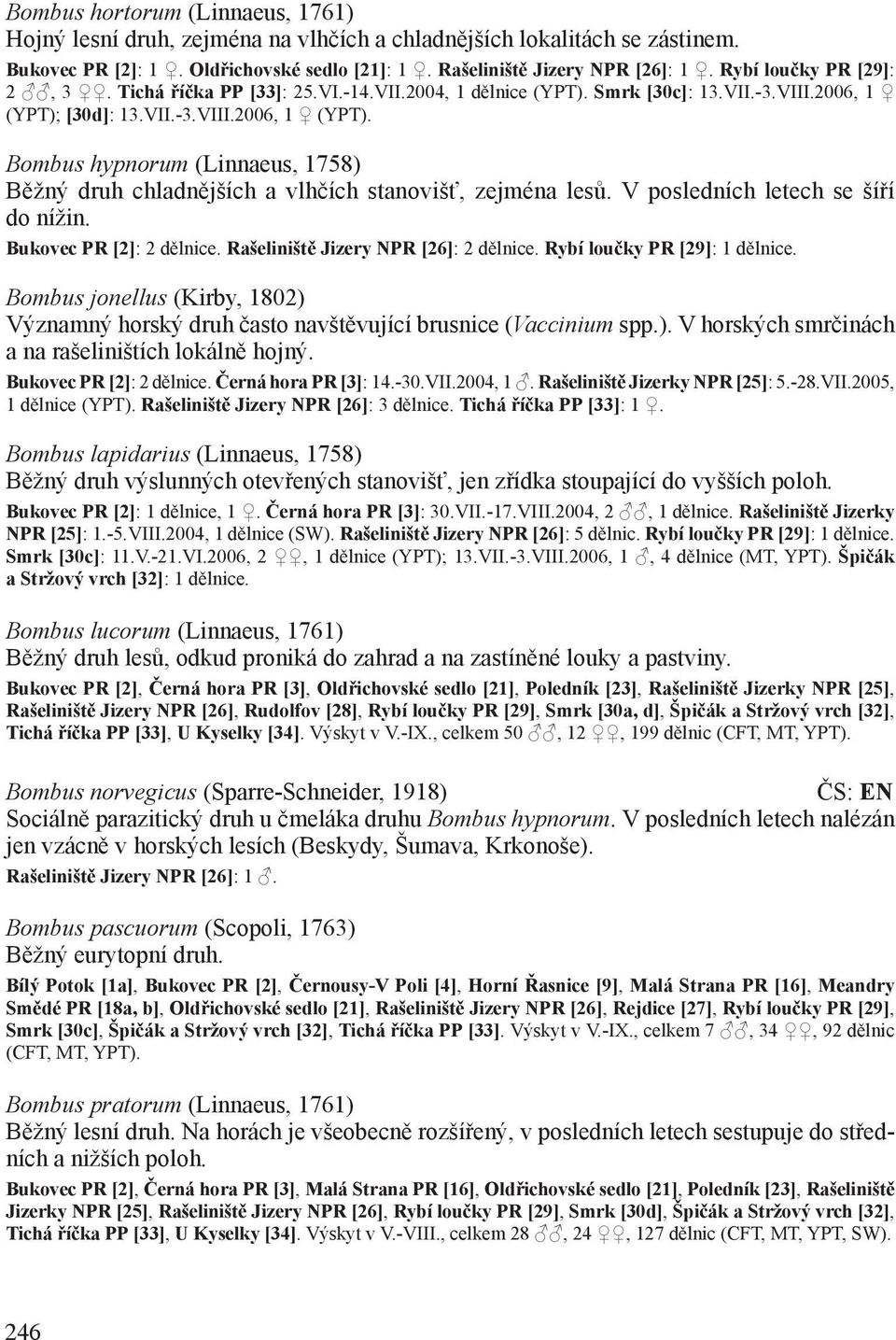 Bombus hortorum (Linnaeus, 1761)
Hojný lesní druh, zejména na vlhčích a chladnějších lokalitách se zástinem.
Bukovec PR [2]: 1 ♀. Oldřichovské sedlo [21]: 1 ♀. Rašeliniště Jizery NPR [26]: 1 ♀. Rybí loučky PR [29]: 2 ♂♂, 3 ♀♀. Tichá říčka PP [33]: 25.VI.-14.VII.2004, 1 dělnice (YPT). Smrk [30c]: 13.VII.-3.VIII.2006, 1 ♀ (YPT); [30d]: 13.VII.-3.VIII.2006, 1 ♀ (YPT).

Bombus hypnorum (Linnaeus, 1758)
Běžný druh chladnějších a vlhčích stanovišť, zejména lesů. V posledních letech se šíří do nížin.
Bukovec PR [2]: 2 dělnice. Rašeliniště Jizery NPR [26]: 2 dělnice. Rybí loučky PR [29]: 1 dělnice.

Bombus jonellus (Kirby, 1802)
Významný horský druh často navštěvující brusnice (Vaccinium spp.). V horských smrčinách a na rašeliništích lokálně hojný.
Bukovec PR [2]: 2 dělnice. Černá hora PR [3]: 14.-30.VII.2004, 1 ♂. Rašeliniště Jizerky NPR [25]: 5.-28.VII.2005, 1 dělnice (YPT). Rašeliniště Jizery NPR [26]: 3 dělnice. Tichá říčka PP [33]: 1 ♀.

Bombus lapidarius (Linnaeus, 1758)
Běžný druh výslunných otevřených stanovišť, jen zřídka stoupající do vyšších poloh.
Bukovec PR [2]: 1 dělnice, 1 ♀. Černá hora PR [3]: 30.VII.-17.VIII.2004, 2 ♂♂, 1 dělnice. Rašeliniště Jizerky NPR [25]: 1.-5.VIII.2004, 1 dělnice (SW). Rašeliniště Jizery NPR [26]: 5 dělnic. Rybí loučky PR [29]: 1 dělnice. Smrk [30c]: 11.V.-21.VI.2006, 2 ♀♀, 1 dělnice (YPT); 13.VII.-3.VIII.2006, 1 ♂, 4 dělnice (MT, YPT). Špičák a Stržový vrch [32]: 1 dělnice.

Bombus lucorum (Linnaeus, 1761)
Běžný druh lesů, odkud proniká do zahrad a na zastíněné louky a pastviny.
Bukovec PR [2], Černá hora PR [3], Oldřichovské sedlo [21], Poledník [23], Rašeliniště Jizerky NPR [25], Rašeliniště Jizery NPR [26], Rudolfov [28], Rybí loučky PR [29], Smrk [30a, d], Špičák a Stržový vrch [32], Tichá říčka PP [33], U Kyselky [34]. Výskyt v V.-IX., celkem 50 ♂♂, 12 ♀♀, 199 dělnic (CFT, MT, YPT).

Bombus norvegicus (Sparre-Schneider, 1918) ČS: EN
Sociálně parazitický druh u čmeláka druhu Bombus hypnorum. V posledních letech nalézán jen vzácně v horských lesích (Beskydy, Šumava, Krkonoše).
Rašeliniště Jizery NPR [26]: 1 ♂.

Bombus pascuorum (Scopoli, 1763)
Běžný eurytopní druh.
Bílý Potok [1a], Bukovec PR [2], Černousy-V Poli [4], Horní Řasnice [9], Malá Strana PR [16], Meandry Smědé PR [18a, b], Oldřichovské sedlo [21], Rašeliniště Jizery NPR [26], Rejdice [27], Rybí loučky PR [29], Smrk [30c], Špičák a Stržový vrch [32], Tichá říčka PP [33]. Výskyt v V.-IX., celkem 7 ♂♂, 34 ♀♀, 92 dělnic (CFT, MT, YPT).

Bombus pratorum (Linnaeus, 1761)
Běžný lesní druh. Na horách je všeobecně rozšířený, v posledních letech sestupuje do středních a nižších poloh.
Bukovec PR [2], Černá hora PR [3], Malá Strana PR [16], Oldřichovské sedlo [21], Poledník [23], Rašeliniště Jizerky NPR [25], Rašeliniště Jizery NPR [26], Rybí loučky PR [29], Smrk [30d], Špičák a Stržový vrch [32], Tichá říčka PP [33], U Kyselky [34]. Výskyt v V.-VIII., celkem 28 ♂♂, 24 ♀♀, 127 dělnic (CFT, MT, YPT, SW).

246